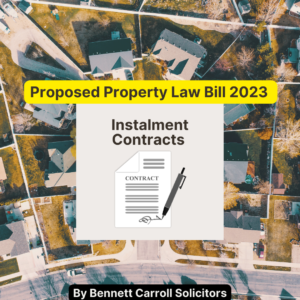 Proposed Property Law Bill 2023

Instalment Contracts

CONTRACT

By Bennett Carroll Solicitors